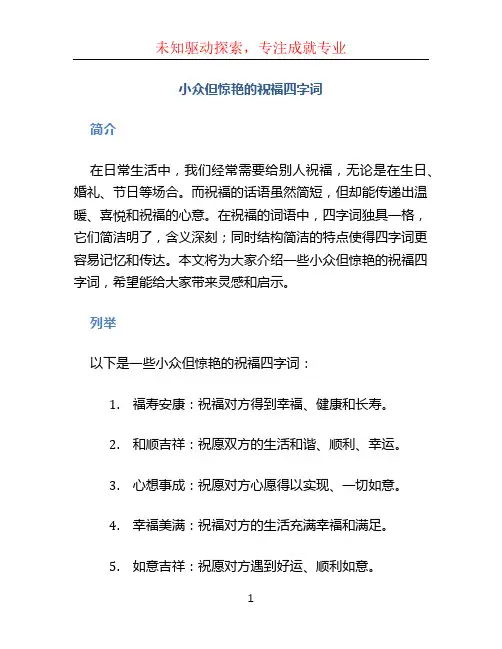 未知驱动探索，专注成就专业

小众但惊艳的祝福四字词

简介

在日常生活中，我们经常需要给别人祝福，无论是在生日、婚礼、节日等场合。而祝福的话语虽然简短，但却能传递出温暖、喜悦和祝福的心意。在祝福的词语中，四字词独具一格，它们简洁明了，含义深刻；同时结构简洁的特点使得四字词更容易记忆和传达。本文将为大家介绍一些小众但惊艳的祝福四字词，希望能给大家带来灵感和启示。

列举

以下是一些小众但惊艳的祝福四字词：

1. 福寿安康：祝福对方得到幸福、健康和长寿。

2. 和顺吉祥：祝愿双方的生活和谐、顺利、幸运。

3. 心想事成：祝愿对方心愿得以实现、一切如意。

4. 幸福美满：祝福对方的生活充满幸福和满足。

5. 如意吉祥：祝愿对方遇到好运、顺利如意。

1